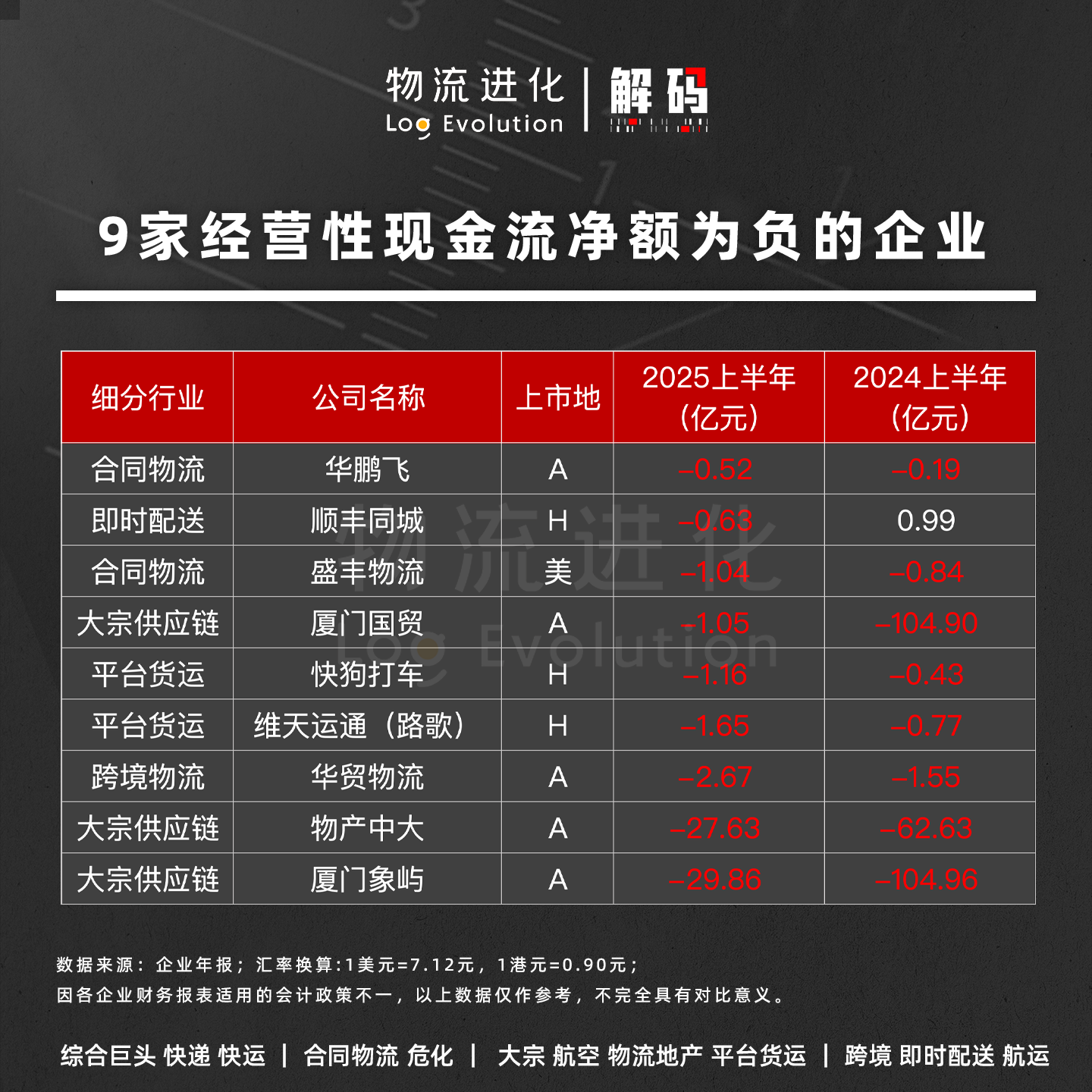 物流进化 Log Evolution | 解码

9家经营性现金流净额为负的企业

| 细分行业 | 公司名称 | 上市地 | 2025上半年（亿元） | 2024上半年（亿元） |
|---|---|---|---|---|
| 合同物流 | 华鹏飞 | A | –0.52 | –0.19 |
| 即时配送 | 顺丰同城 | H | –0.63 | 0.99 |
| 合同物流 | 盛丰物流 | 美 | –1.04 | –0.84 |
| 大宗供应链 | 厦门国贸 | A | –1.05 | –104.90 |
| 平台货运 | 快狗打车 | H | –1.16 | –0.43 |
| 平台货运 | 维天运通（路歌） | H | –1.65 | –0.77 |
| 跨境物流 | 华贸物流 | A | –2.67 | –1.55 |
| 大宗供应链 | 物产中大 | A | –27.63 | –62.63 |
| 大宗供应链 | 厦门象屿 | A | –29.86 | –104.96 |

物流进化 Log Evolution

数据来源：企业年报；汇率换算:1美元=7.12元，1港元=0.90元；
因各企业财务报表适用的会计政策不一，以上数据仅作参考，不完全具有对比意义。

综合巨头 快递 快运 | 合同物流 危化 | 大宗 航空 物流地产 平台货运 | 跨境 即时配送 航运